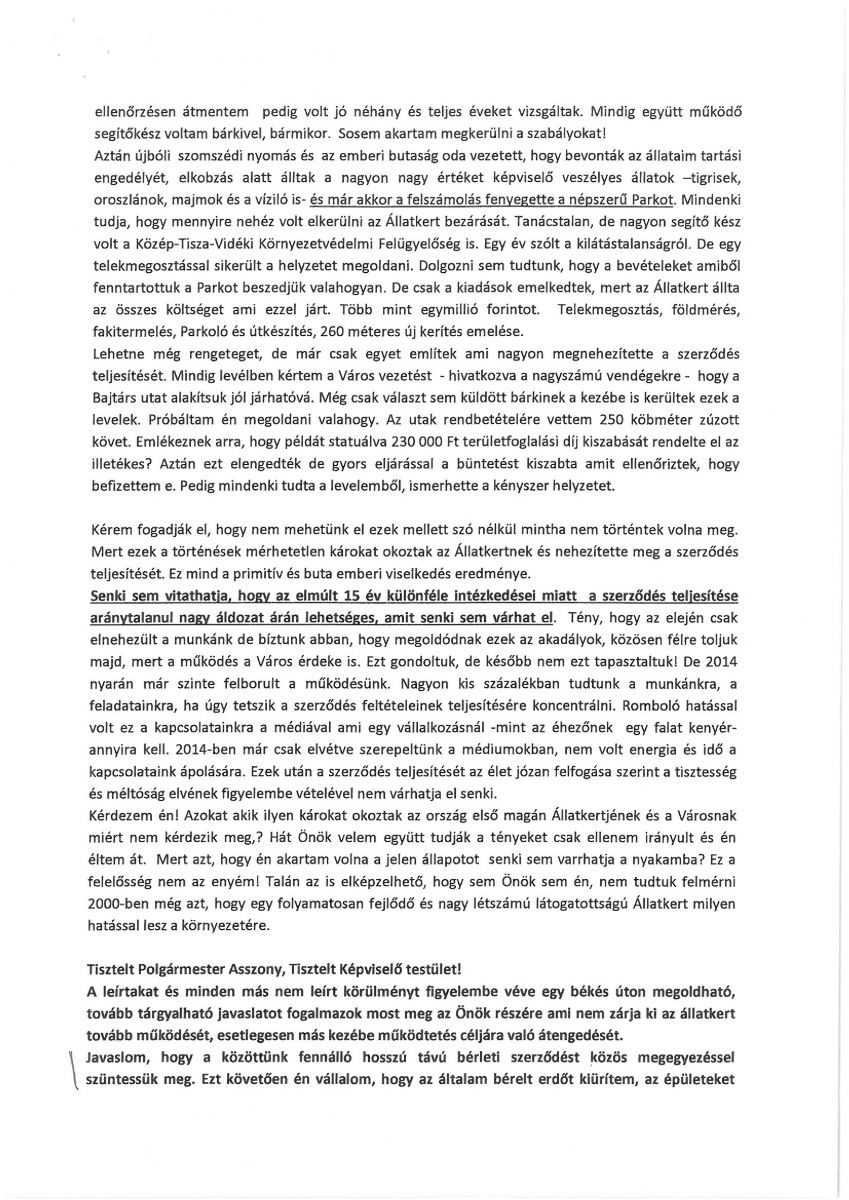 ellenőrzésen átmentem pedig volt jó néhány és teljes éveket vizsgáltak. Mindig együtt működő segítőkész voltam bárkivel, bármikor. Sosem akartam megkerülni a szabályokat!
Aztán újbóli szomszédi nyomás és az emberi butaság oda vezetett, hogy bevonták az állataim tartási engedélyét, elkobzás alatt álltak a nagyon nagy értéket képviselő veszélyes állatok –tigrisek, oroszlánok, majmok és a víziló is- és már akkor a felszámolás fenyegette a népszerű Parkot. Mindenki tudja, hogy mennyire nehéz volt elkerülni az Állatkert bezárását. Tanácstalan, de nagyon segítő kész volt a Közép-Tisza-Vidéki Környezetvédelmi Felügyelőség is. Egy év szólt a kilátástalanságról. De egy telekmegosztással sikerült a helyzetet megoldani. Dolgozni sem tudtunk, hogy a bevételeket amiből fenntartottuk a Parkot beszedjük valahogyan. De csak a kiadások emelkedtek, mert az Állatkert állta az összes költséget ami ezzel járt. Több mint egymillió forintot. Telekmegosztás, földmérés, fakitermelés, Parkoló és útkészítés, 260 méteres új kerítés emelése.
Lehetne még rengeteget, de már csak egyet említek ami nagyon megnehezítette a szerződés teljesítését. Mindig levélben kértem a Város vezetést - hivatkozva a nagyszámú vendégekre - hogy a Bajtárs utat alakítsuk jól járhatóvá. Még csak választ sem küldött bárkinek a kezébe is kerültek ezek a levelek. Próbáltam én megoldani valahogy. Az utak rendbetételére vettem 250 köbméter zúzott követ. Emlékeznek arra, hogy példát statuálva 230 000 Ft területfoglalási díj kiszabását rendelte el az illetékes? Aztán ezt elengedték de gyors eljárással a büntetést kiszabta amit ellenőriztek, hogy befizettem e. Pedig mindenki tudta a levelemből, ismerhette a kényszer helyzetet.

Kérem fogadják el, hogy nem mehetünk el ezek mellett szó nélkül mintha nem történtek volna meg. Mert ezek a történések mérhetetlen károkat okoztak az Állatkertnek és nehezítette meg a szerződés teljesítését. Ez mind a primitív és buta emberi viselkedés eredménye.
Senki sem vitathatja, hogy az elmúlt 15 év különféle intézkedései miatt a szerződés teljesítése aránytalanul nagy áldozat árán lehetséges, amit senki sem várhat el. Tény, hogy az elején csak elnehezült a munkánk de bíztunk abban, hogy megoldódnak ezek az akadályok, közösen félre toljuk majd, mert a működés a Város érdeke is. Ezt gondoltuk, de később nem ezt tapasztaltuk! De 2014 nyarán már szinte felborult a működésünk. Nagyon kis százalékban tudtunk a munkánkra, a feladatainkra, ha úgy tetszik a szerződés feltételeinek teljesítésére koncentrálni. Romboló hatással volt ez a kapcsolatainkra a médiával ami egy vállalkozásnál -mint az éhezőnek egy falat kenyér- annyira kell. 2014-ben már csak elvétve szerepeltünk a médiumokban, nem volt energia és idő a kapcsolataink ápolására. Ezek után a szerződés teljesítését az élet józan felfogása szerint a tisztesség és méltóság elvének figyelembe vételével nem várhatja el senki.
Kérdezem én! Azokat akik ilyen károkat okoztak az ország első magán Állatkertjének és a Városnak miért nem kérdezik meg,? Hát Önök velem együtt tudják a tényeket csak ellenem irányult és én éltem át. Mert azt, hogy én akartam volna a jelen állapotot senki sem varrhatja a nyakamba? Ez a felelősség nem az enyém! Talán az is elképzelhető, hogy sem Önök sem én, nem tudtuk felmérni 2000-ben még azt, hogy egy folyamatosan fejlődő és nagy létszámú látogatottságú Állatkert milyen hatással lesz a környezetére.

Tisztelt Polgármester Asszony, Tisztelt Képviselő testület!
A leírtakat és minden más nem leírt körülményt figyelembe véve egy békés úton megoldható, tovább tárgyalható javaslatot fogalmazok most meg az Önök részére ami nem zárja ki az állatkert tovább működését, esetlegesen más kezébe működtetés céljára való átengedését.
Javaslom, hogy a közöttünk fennálló hosszú távú bérleti szerződést közös megegyezéssel szüntessük meg. Ezt követően én vállalom, hogy az általam bérelt erdőt kiürítem, az épületeket